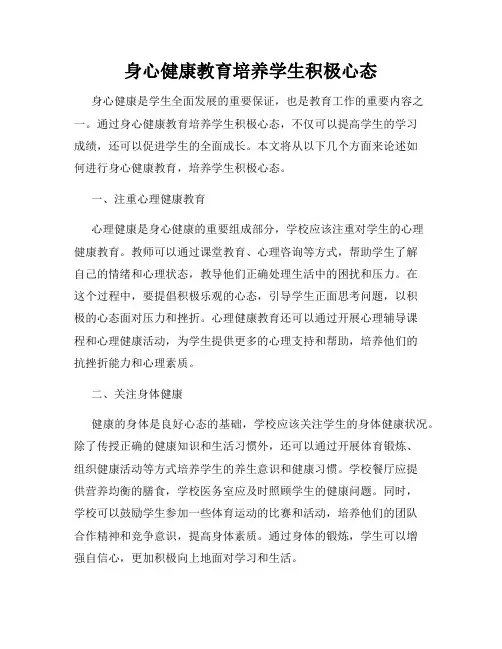 身心健康教育培养学生积极心态

身心健康是学生全面发展的重要保证，也是教育工作的重要内容之一。通过身心健康教育培养学生积极心态，不仅可以提高学生的学习成绩，还可以促进学生的全面成长。本文将从以下几个方面来论述如何进行身心健康教育，培养学生积极心态。

一、注重心理健康教育

心理健康是身心健康的重要组成部分，学校应该注重对学生的心理健康教育。教师可以通过课堂教育、心理咨询等方式，帮助学生了解自己的情绪和心理状态，教导他们正确处理生活中的困扰和压力。在这个过程中，要提倡积极乐观的心态，引导学生正面思考问题，以积极的心态面对压力和挫折。心理健康教育还可以通过开展心理辅导课程和心理健康活动，为学生提供更多的心理支持和帮助，培养他们的抗挫折能力和心理素质。

二、关注身体健康

健康的身体是良好心态的基础，学校应该关注学生的身体健康状况。除了传授正确的健康知识和生活习惯外，还可以通过开展体育锻炼、组织健康活动等方式培养学生的养生意识和健康习惯。学校餐厅应提供营养均衡的膳食，学校医务室应及时照顾学生的健康问题。同时，学校可以鼓励学生参加一些体育运动的比赛和活动，培养他们的团队合作精神和竞争意识，提高身体素质。通过身体的锻炼，学生可以增强自信心，更加积极向上地面对学习和生活。